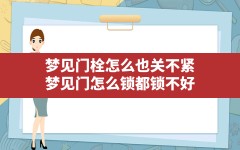 梦见门栓怎么也关不紧
梦见门怎么锁都锁不好